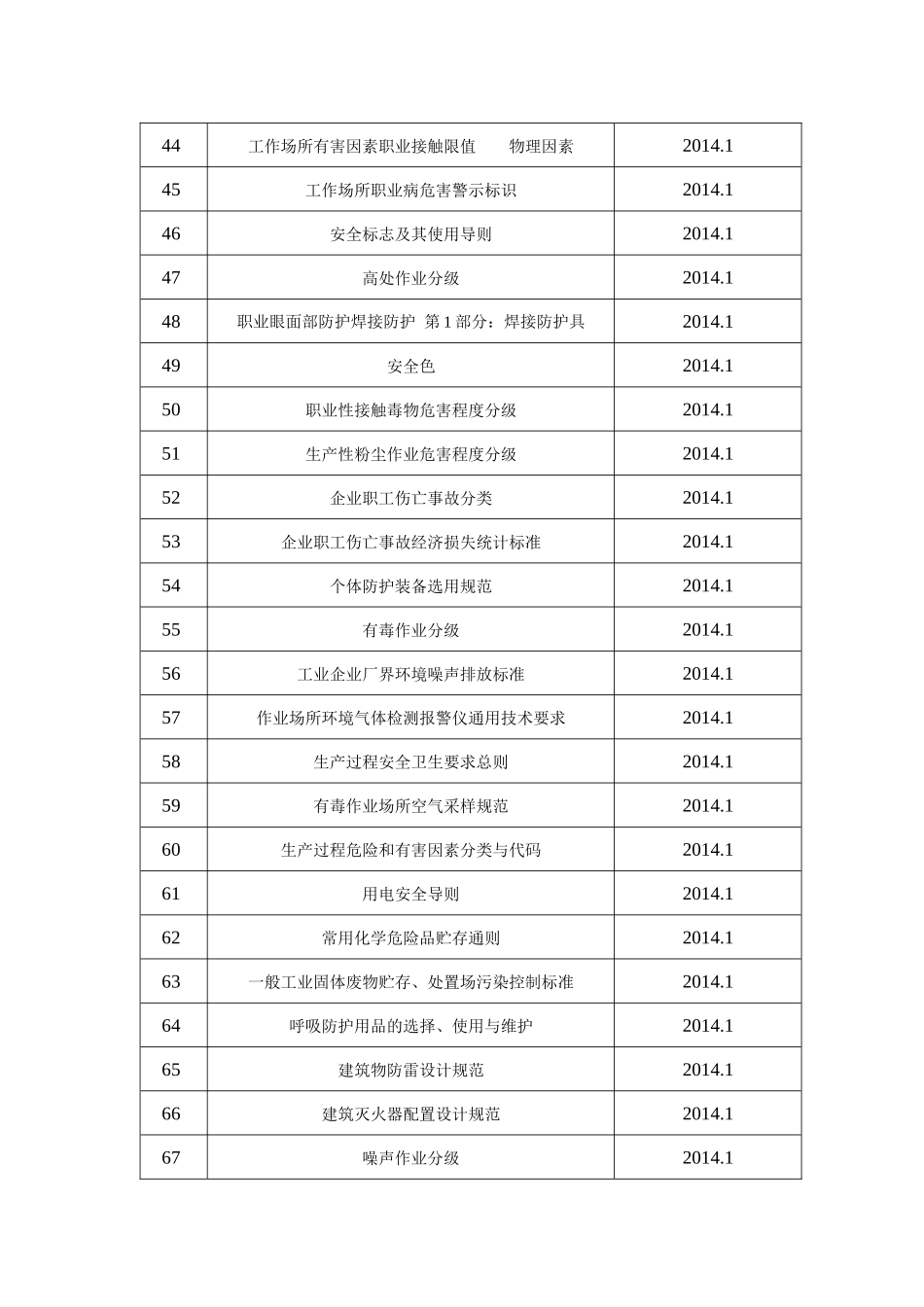 | 44 | 工作场所有害因素职业接触限值 物理因素 | 2014.1 |
|---|---|---|
| 45 | 工作场所职业病危害警示标识 | 2014.1 |
| 46 | 安全标志及其使用导则 | 2014.1 |
| 47 | 高处作业分级 | 2014.1 |
| 48 | 职业眼面部防护焊接防护 第1部分：焊接防护具 | 2014.1 |
| 49 | 安全色 | 2014.1 |
| 50 | 职业性接触毒物危害程度分级 | 2014.1 |
| 51 | 生产性粉尘作业危害程度分级 | 2014.1 |
| 52 | 企业职工伤亡事故分类 | 2014.1 |
| 53 | 企业职工伤亡事故经济损失统计标准 | 2014.1 |
| 54 | 个体防护装备选用规范 | 2014.1 |
| 55 | 有毒作业分级 | 2014.1 |
| 56 | 工业企业厂界环境噪声排放标准 | 2014.1 |
| 57 | 作业场所环境气体检测报警仪通用技术要求 | 2014.1 |
| 58 | 生产过程安全卫生要求总则 | 2014.1 |
| 59 | 有毒作业场所空气采样规范 | 2014.1 |
| 60 | 生产过程危险和有害因素分类与代码 | 2014.1 |
| 61 | 用电安全导则 | 2014.1 |
| 62 | 常用化学危险品贮存通则 | 2014.1 |
| 63 | 一般工业固体废物贮存、处置场污染控制标准 | 2014.1 |
| 64 | 呼吸防护用品的选择、使用与维护 | 2014.1 |
| 65 | 建筑物防雷设计规范 | 2014.1 |
| 66 | 建筑灭火器配置设计规范 | 2014.1 |
| 67 | 噪声作业分级 | 2014.1 |